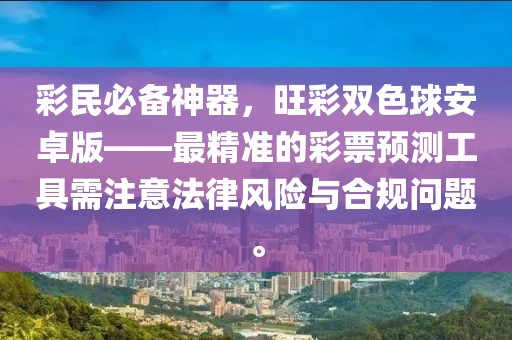 彩民必备神器，旺彩双色球安卓版——最精准的彩票预测工具需注意法律风险与合规问题。